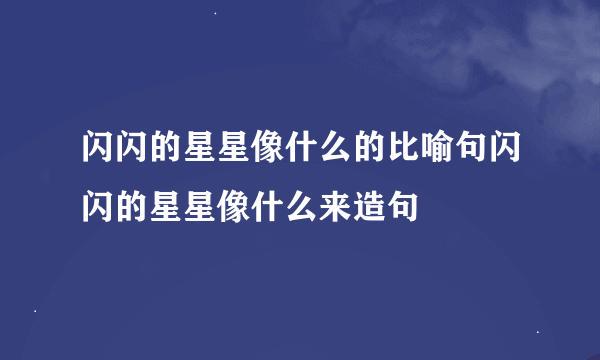 闪闪的星星像什么的比喻句闪闪的星星像什么来造句